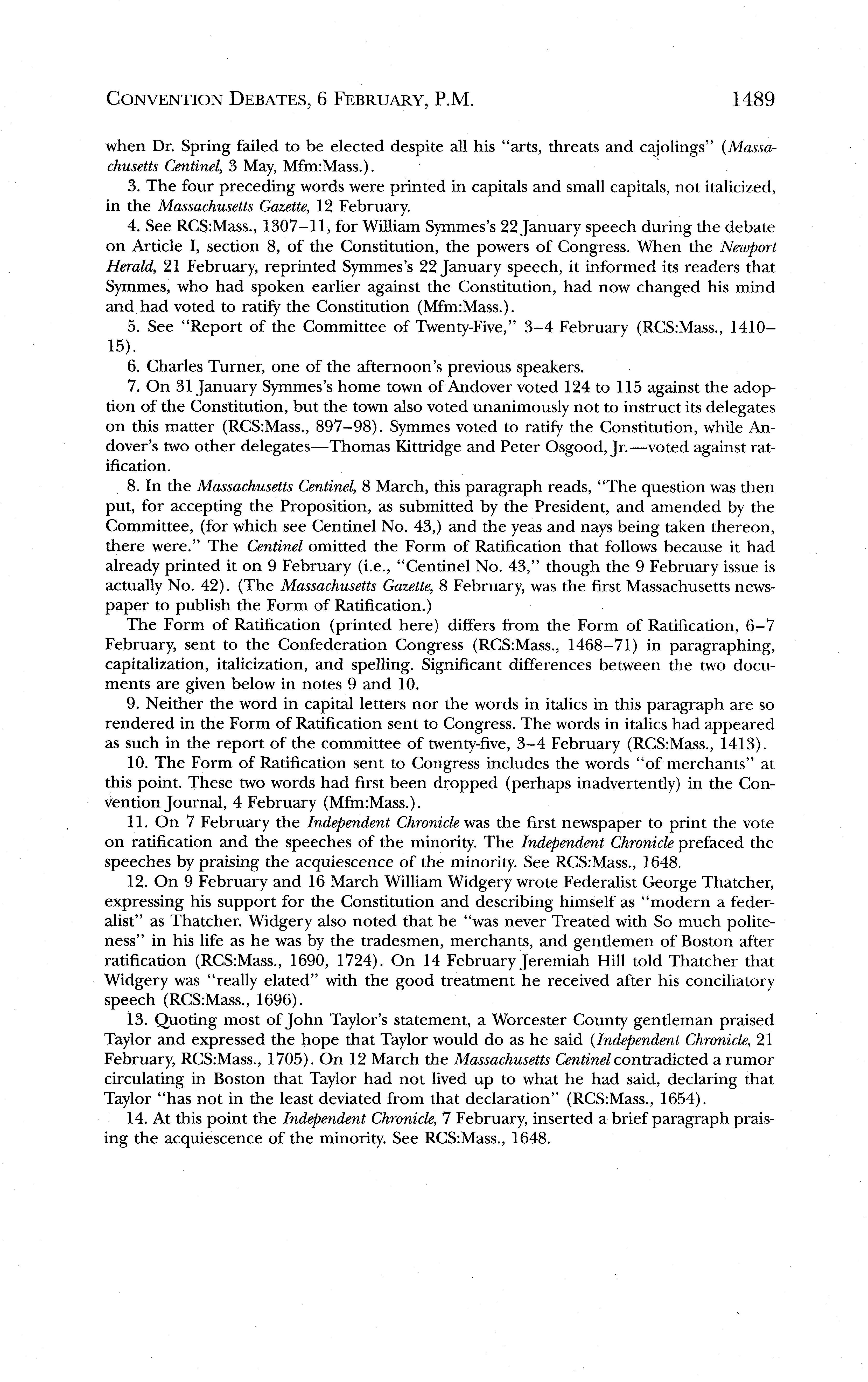 CONVENTION DEBATES, 6 FEBRUARY, P.M. 1489

when Dr. Spring failed to be elected despite all his "arts, threats and cajolings" (Massachusetts Centinel, 3 May, Mfm:Mass.).

3. The four preceding words were printed in capitals and small capitals, not italicized, in the Massachusetts Gazette, 12 February.

4. See RCS:Mass., 1307–11, for William Symmes's 22 January speech during the debate on Article I, section 8, of the Constitution, the powers of Congress. When the Newport Herald, 21 February, reprinted Symmes's 22 January speech, it informed its readers that Symmes, who had spoken earlier against the Constitution, had now changed his mind and had voted to ratify the Constitution (Mfm:Mass.).

5. See "Report of the Committee of Twenty-Five," 3–4 February (RCS:Mass., 1410–15).

6. Charles Turner, one of the afternoon's previous speakers.

7. On 31 January Symmes's home town of Andover voted 124 to 115 against the adoption of the Constitution, but the town also voted unanimously not to instruct its delegates on this matter (RCS:Mass., 897–98). Symmes voted to ratify the Constitution, while Andover's two other delegates—Thomas Kittridge and Peter Osgood, Jr.—voted against ratification.

8. In the Massachusetts Centinel, 8 March, this paragraph reads, "The question was then put, for accepting the Proposition, as submitted by the President, and amended by the Committee, (for which see Centinel No. 43,) and the yeas and nays being taken thereon, there were." The Centinel omitted the Form of Ratification that follows because it had already printed it on 9 February (i.e., "Centinel No. 43," though the 9 February issue is actually No. 42). (The Massachusetts Gazette, 8 February, was the first Massachusetts newspaper to publish the Form of Ratification.)

The Form of Ratification (printed here) differs from the Form of Ratification, 6–7 February, sent to the Confederation Congress (RCS:Mass., 1468–71) in paragraphing, capitalization, italicization, and spelling. Significant differences between the two documents are given below in notes 9 and 10.

9. Neither the word in capital letters nor the words in italics in this paragraph are so rendered in the Form of Ratification sent to Congress. The words in italics had appeared as such in the report of the committee of twenty-five, 3–4 February (RCS:Mass., 1413).

10. The Form of Ratification sent to Congress includes the words "of merchants" at this point. These two words had first been dropped (perhaps inadvertently) in the Convention Journal, 4 February (Mfm:Mass.).

11. On 7 February the Independent Chronicle was the first newspaper to print the vote on ratification and the speeches of the minority. The Independent Chronicle prefaced the speeches by praising the acquiescence of the minority. See RCS:Mass., 1648.

12. On 9 February and 16 March William Widgery wrote Federalist George Thatcher, expressing his support for the Constitution and describing himself as "modern a federalist" as Thatcher. Widgery also noted that he "was never Treated with So much politeness" in his life as he was by the tradesmen, merchants, and gentlemen of Boston after ratification (RCS:Mass., 1690, 1724). On 14 February Jeremiah Hill told Thatcher that Widgery was "really elated" with the good treatment he received after his conciliatory speech (RCS:Mass., 1696).

13. Quoting most of John Taylor's statement, a Worcester County gentleman praised Taylor and expressed the hope that Taylor would do as he said (Independent Chronicle, 21 February, RCS:Mass., 1705). On 12 March the Massachusetts Centinel contradicted a rumor circulating in Boston that Taylor had not lived up to what he had said, declaring that Taylor "has not in the least deviated from that declaration" (RCS:Mass., 1654).

14. At this point the Independent Chronicle, 7 February, inserted a brief paragraph praising the acquiescence of the minority. See RCS:Mass., 1648.